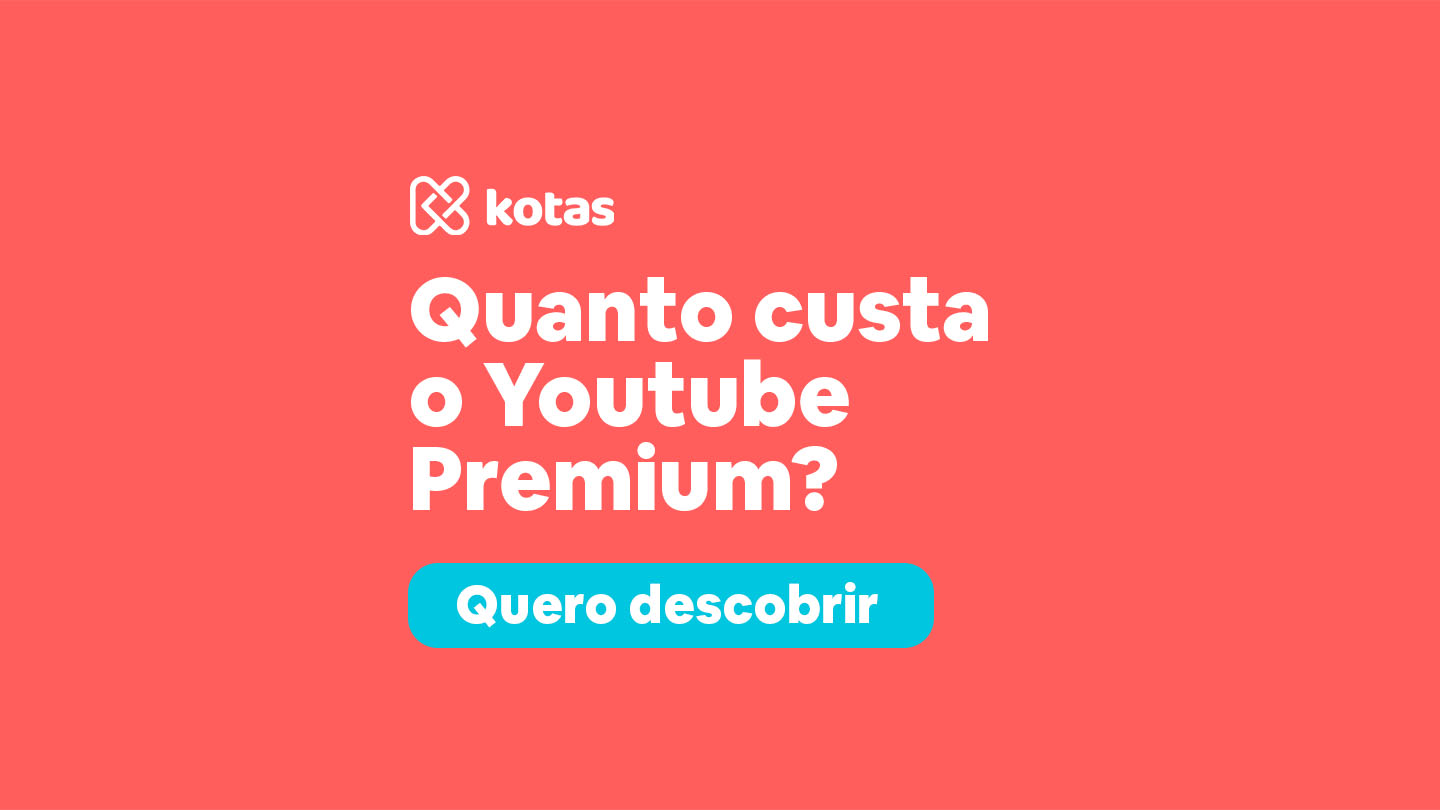 kotas

Quanto custa o Youtube Premium?

Quero descobrir